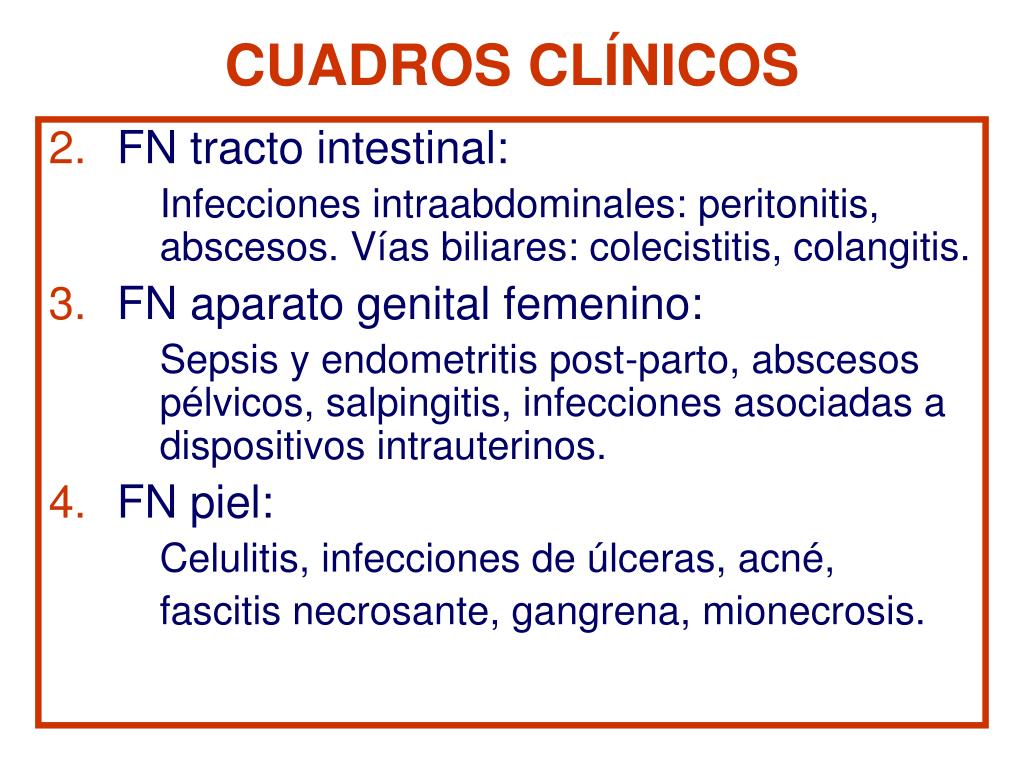 CUADROS CLÍNICOS

2. FN tracto intestinal:

Infecciones intraabdominales: peritonitis, abscesos. Vías biliares: colecistitis, colangitis.

3. FN aparato genital femenino:

Sepsis y endometritis post-parto, abscesos pélvicos, salpingitis, infecciones asociadas a dispositivos intrauterinos.

4. FN piel:

Celulitis, infecciones de úlceras, acné,

fascitis necrosante, gangrena, mionecrosis.